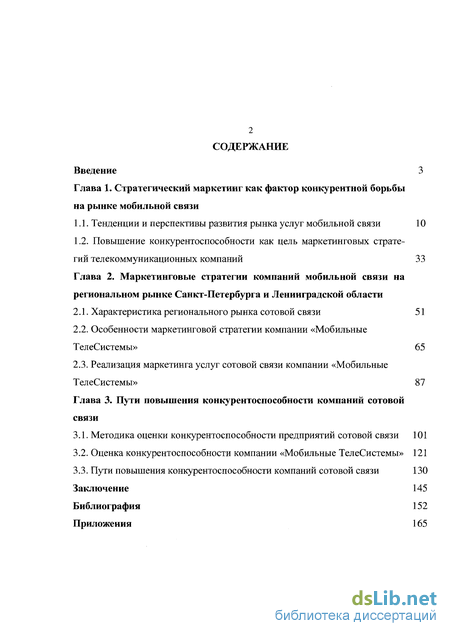 2

СОДЕРЖАНИЕ

Введение 3

Глава 1. Стратегический маркетинг как фактор конкурентной борьбы на рынке мобильной связи

1.1. Тенденции и перспективы развития рынка услуг мобильной связи 10

1.2. Повышение конкурентоспособности как цель маркетинговых стратегий телекоммуникационных компаний 33

Глава 2. Маркетинговые стратегии компаний мобильной связи на региональном рынке Санкт-Петербурга и Ленинградской области

2.1. Характеристика регионального рынка сотовой связи 51

2.2. Особенности маркетинговой стратегии компании «Мобильные ТелеСистемы» 65

2.3. Реализация маркетинга услуг сотовой связи компании «Мобильные ТелеСистемы» 87

Глава 3. Пути повышения конкурентоспособности компаний сотовой связи

3.1. Методика оценки конкурентоспособности предприятий сотовой связи 101

3.2. Оценка конкурентоспособности компании «Мобильные ТелеСистемы» 121

3.3. Пути повышения конкурентоспособности компаний сотовой связи 130

Заключение 145

Библиография 152

Приложения 165

dsLib.net
библиотека диссертаций